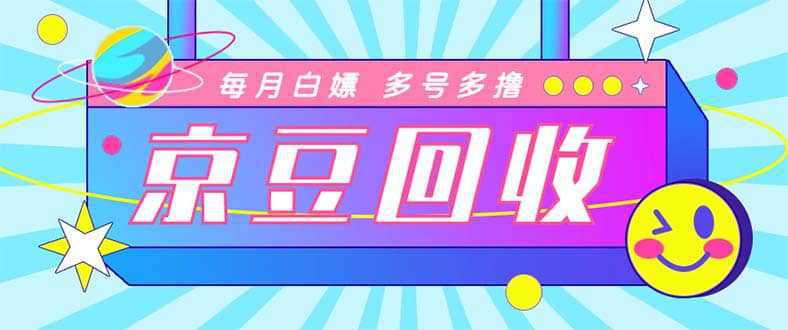 每月白嫖 多号多撸

京豆回收